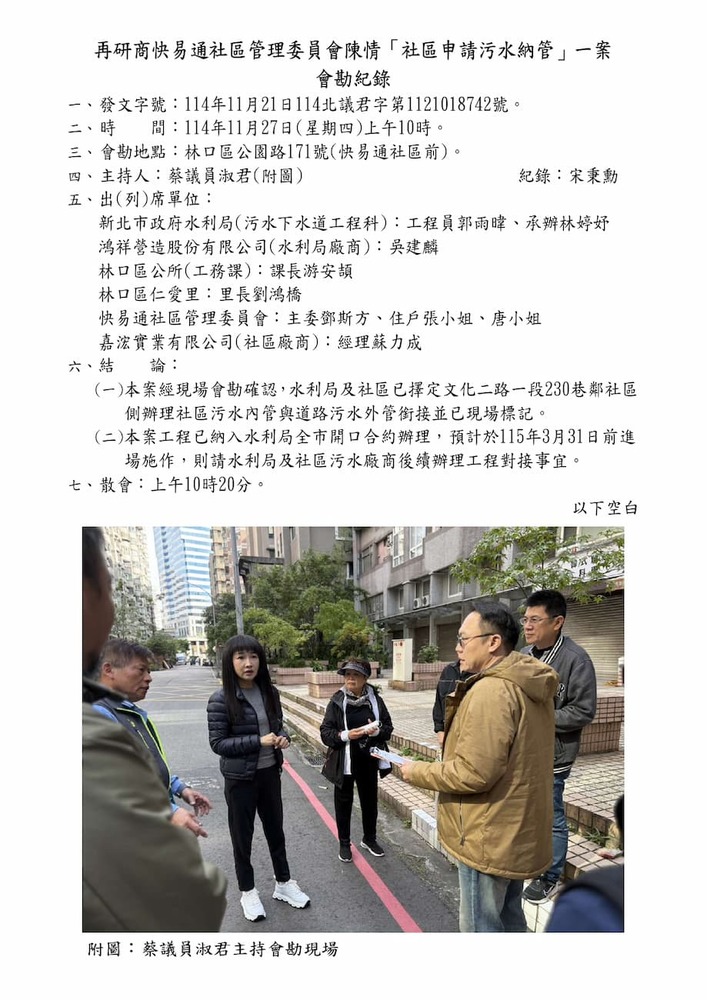 再研商快易通社區管理委員會陳情「社區申請污水納管」一案
會勘紀錄

一、發文字號：114年11月21日114北議君字第1121018742號。
二、時　　間：114年11月27日(星期四)上午10時。
三、會勘地點：林口區公園路171號(快易通社區前)。
四、主持人：蔡議員淑君(附圖)　　　　　　　　紀錄：宋秉勳
五、出(列)席單位：
新北市政府水利局(污水下水道工程科)：工程員郭雨暐、承辦林婷妤
鴻祥營造股份有限公司(水利局廠商)：吳建麟
林口區公所(工務課)：課長游安頡
林口區仁愛里：里長劉鴻橋
快易通社區管理委員會：主委鄧斯方、住戶張小姐、唐小姐
嘉浤實業有限公司(社區廠商)：經理蘇力成
六、結　　論：
(一)本案經現場會勘確認，水利局及社區已擇定文化二路一段230巷鄰社區側辦理社區污水內管與道路污水外管銜接並已現場標記。
(二)本案工程已納入水利局全市開口合約辦理，預計於115年3月31日前進場施作，則請水利局及社區污水廠商後續辦理工程對接事宜。
七、散會：上午10時20分。
以下空白

附圖：蔡議員淑君主持會勘現場